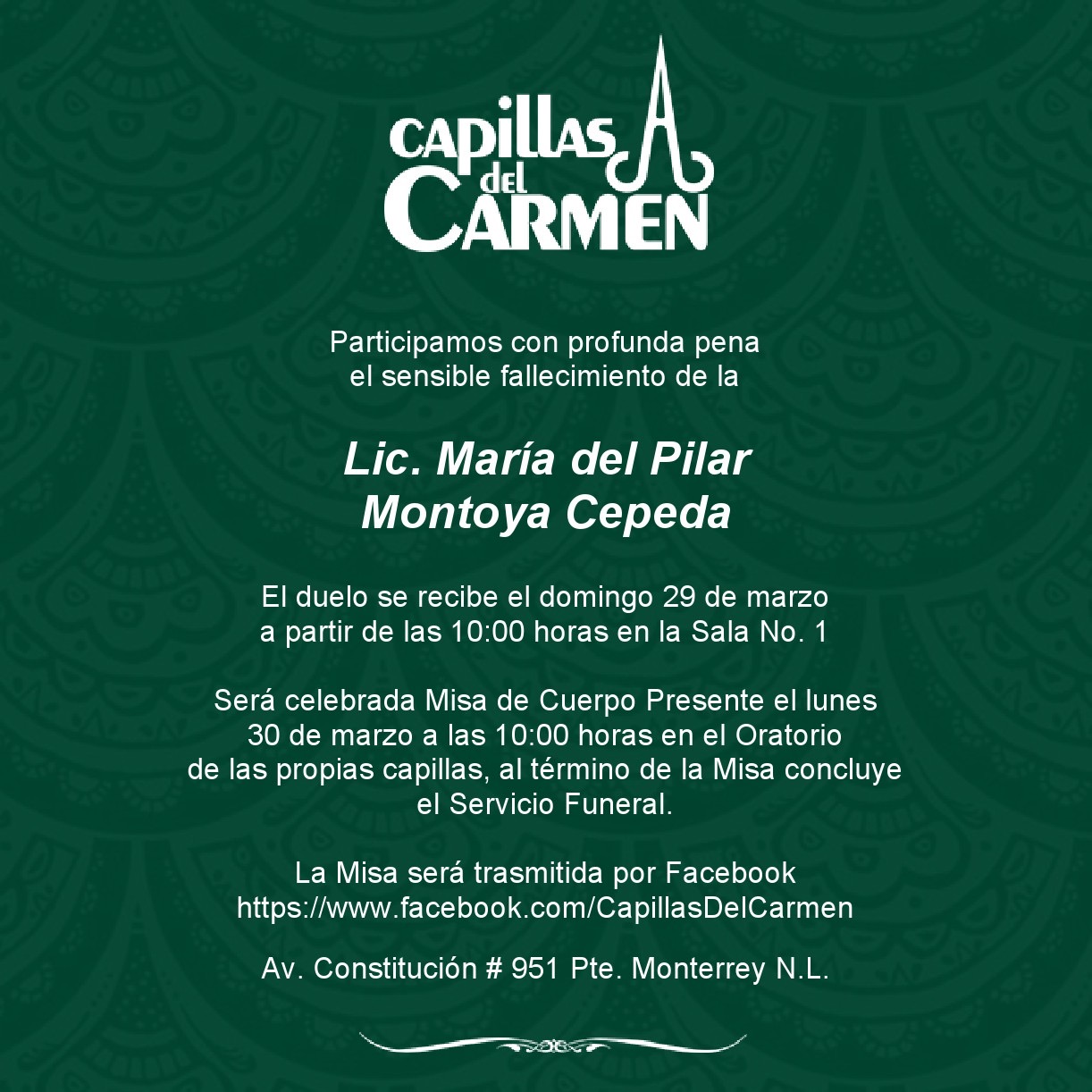 CAPILLAS
del
CARMEN

Participamos con profunda pena
el sensible fallecimiento de la

Lic. María del Pilar
Montoya Cepeda

El duelo se recibe el domingo 29 de marzo
a partir de las 10:00 horas en la Sala No. 1

Será celebrada Misa de Cuerpo Presente el lunes
30 de marzo a las 10:00 horas en el Oratorio
de las propias capillas, al término de la Misa concluye
el Servicio Funeral.

La Misa será trasmitida por Facebook
https://www.facebook.com/CapillasDelCarmen

Av. Constitución # 951 Pte. Monterrey N.L.